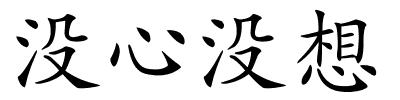 没心没想